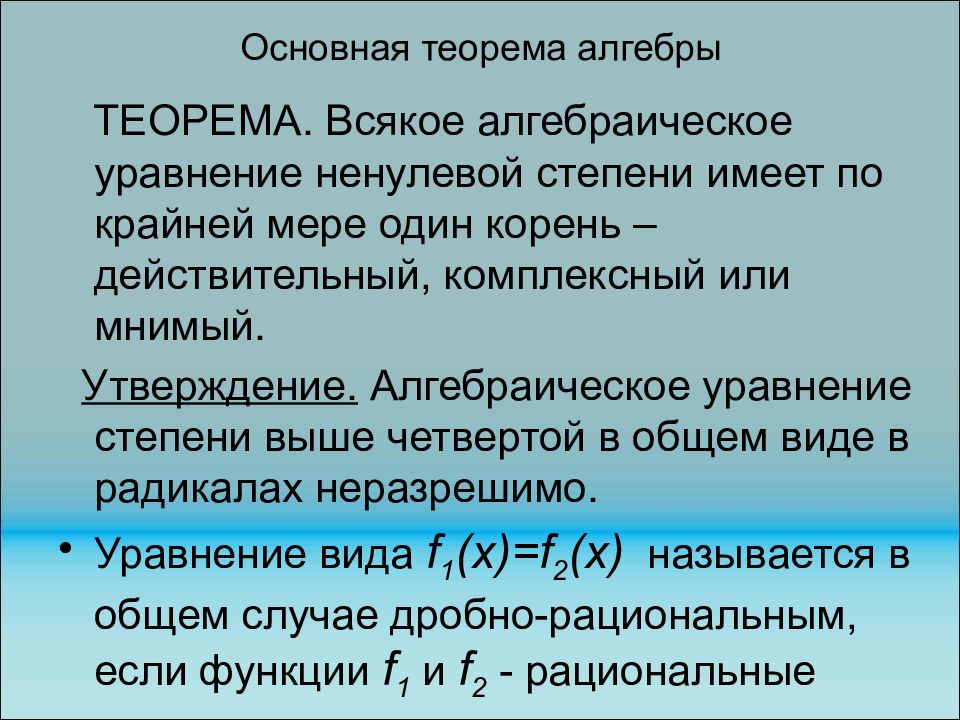 Основная теорема алгебры

ТЕОРЕМА. Всякое алгебраическое уравнение ненулевой степени имеет по крайней мере один корень – действительный, комплексный или мнимый.

Утверждение. Алгебраическое уравнение степени выше четвертой в общем виде в радикалах неразрешимо.

• Уравнение вида $f_1(x)=f_2(x)$ называется в общем случае дробно-рациональным, если функции $f_1$ и $f_2$ - рациональные